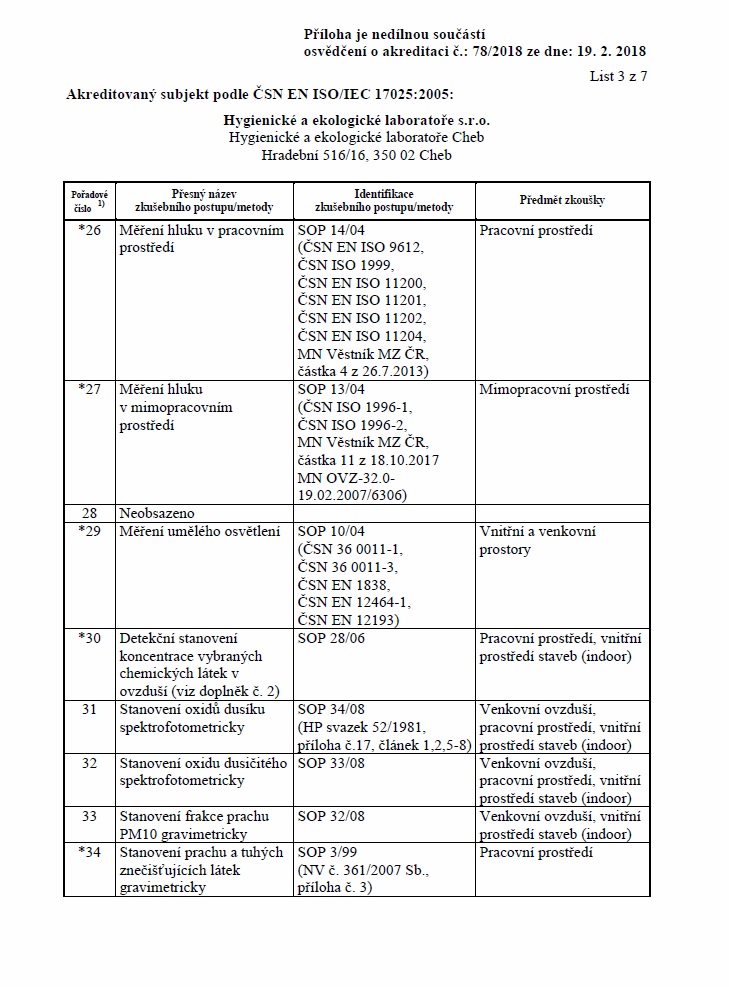 Příloha je nedílnou součástí
osvědčení o akreditaci č.: 78/2018 ze dne: 19. 2. 2018

List 3 z 7

Akreditovaný subjekt podle ČSN EN ISO/IEC 17025:2005:

Hygienické a ekologické laboratoře s.r.o.
Hygienické a ekologické laboratoře Cheb
Hradební 516/16, 350 02 Cheb

| Pořadové číslo $^{1)}$ | Přesný název zkušebního postupu/metody | Identifikace zkušebního postupu/metody | Předmět zkoušky |
|---|---|---|---|
| *26 | Měření hluku v pracovním prostředí | SOP 14/04 (ČSN EN ISO 9612, ČSN ISO 1999, ČSN EN ISO 11200, ČSN EN ISO 11201, ČSN EN ISO 11202, ČSN EN ISO 11204, MN Věstník MZ ČR, částka 4 z 26.7.2013) | Pracovní prostředí |
| *27 | Měření hluku v mimopracovním prostředí | SOP 13/04 (ČSN ISO 1996-1, ČSN ISO 1996-2, MN Věstník MZ ČR, částka 11 z 18.10.2017 MN OVZ-32.0-19.02.2007/6306) | Mimopracovní prostředí |
| 28 | Neobsazeno | | |
| *29 | Měření umělého osvětlení | SOP 10/04 (ČSN 36 0011-1, ČSN 36 0011-3, ČSN EN 1838, ČSN EN 12464-1, ČSN EN 12193) | Vnitřní a venkovní prostory |
| *30 | Detekční stanovení koncentrace vybraných chemických látek v ovzduší (viz doplněk č. 2) | SOP 28/06 | Pracovní prostředí, vnitřní prostředí staveb (indoor) |
| 31 | Stanovení oxidů dusíku spektrofotometricky | SOP 34/08 (HP svazek 52/1981, příloha č.17, článek 1,2,5-8) | Venkovní ovzduší, pracovní prostředí, vnitřní prostředí staveb (indoor) |
| 32 | Stanovení oxidu dusičitého spektrofotometricky | SOP 33/08 | Venkovní ovzduší, pracovní prostředí, vnitřní prostředí staveb (indoor) |
| 33 | Stanovení frakce prachu PM10 gravimetricky | SOP 32/08 | Venkovní ovzduší, vnitřní prostředí staveb (indoor) |
| *34 | Stanovení prachu a tuhých znečišťujících látek gravimetricky | SOP 3/99 (NV č. 361/2007 Sb., příloha č. 3) | Pracovní prostředí |